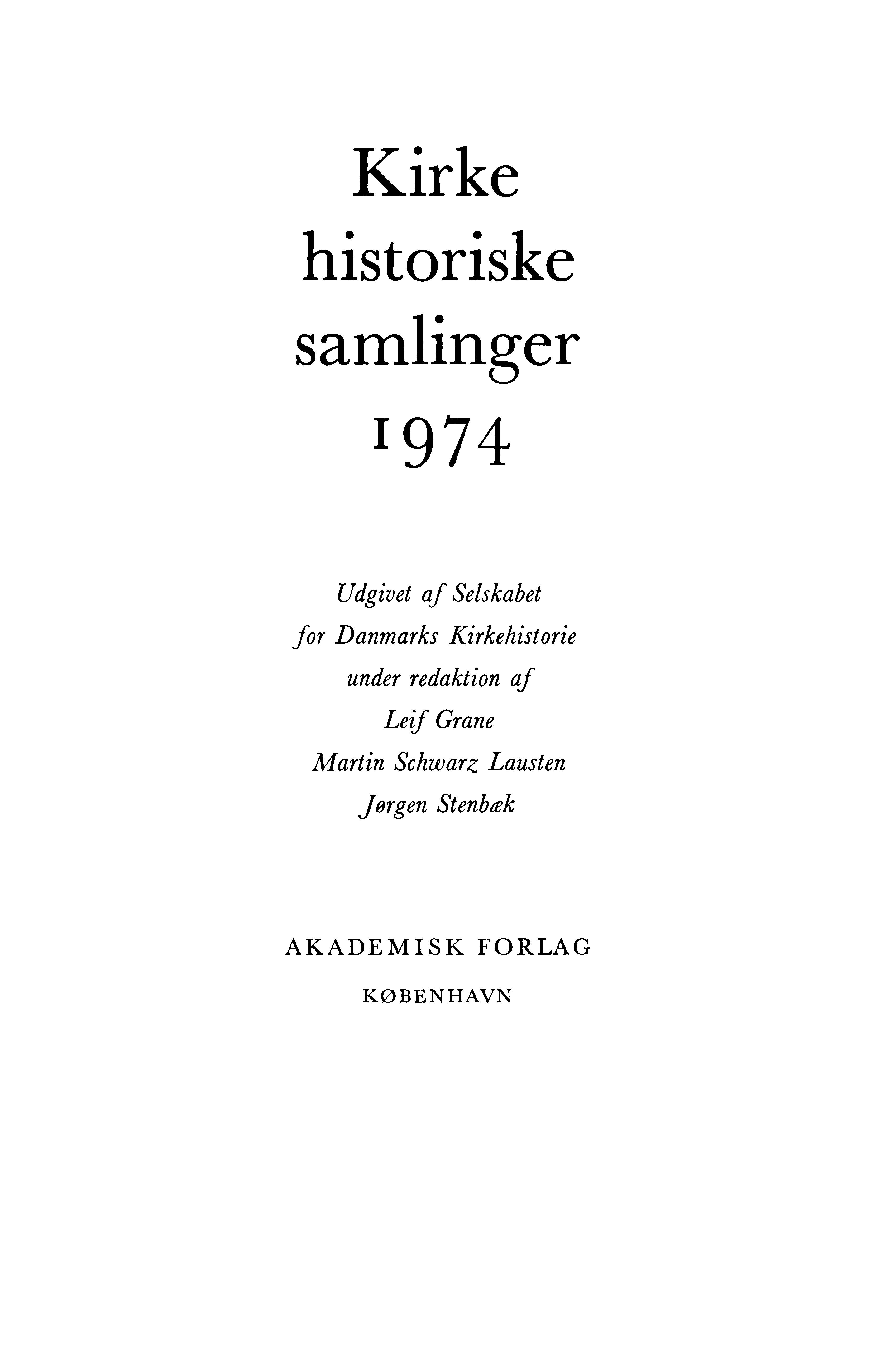 Kirke
historiske
samlinger
1974

Udgivet af Selskabet
for Danmarks Kirkehistorie
under redaktion af
Leif Grane
Martin Schwarz Lausten
Jørgen Stenbæk

AKADEMISK FORLAG
KØBENHAVN